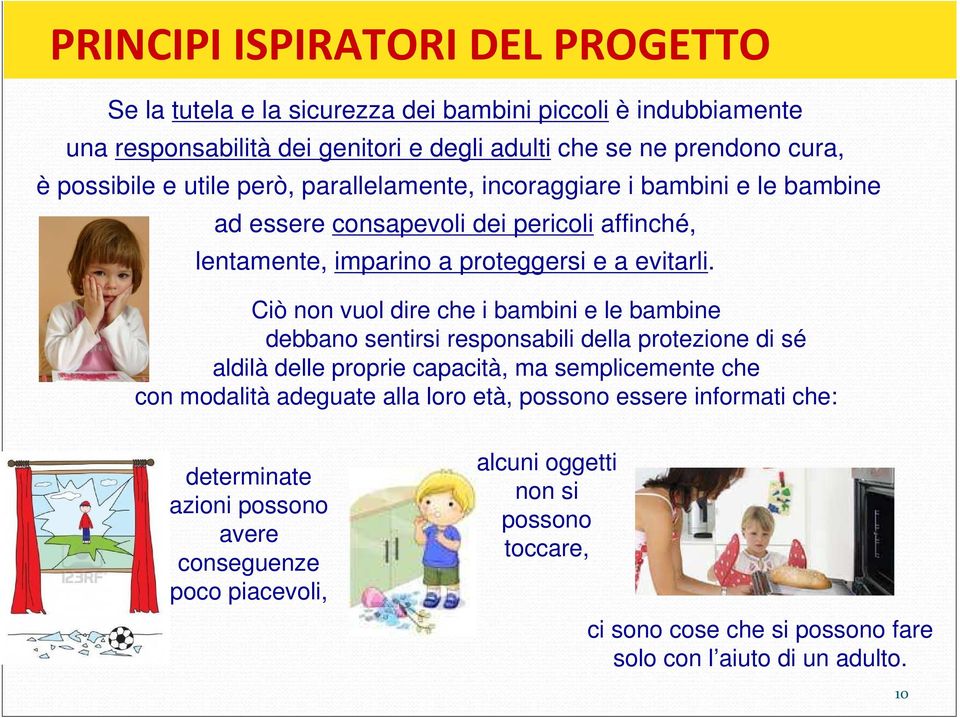 PRINCIPI ISPIRATORI DEL PROGETTO

Se la tutela e la sicurezza dei bambini piccoli è indubbiamente una responsabilità dei genitori e degli adulti che se ne prendono cura, è possibile e utile però, parallelamente, incoraggiare i bambini e le bambine ad essere consapevoli dei pericoli affinché, lentamente, imparino a proteggersi e a evitarli.

Ciò non vuol dire che i bambini e le bambine debbano sentirsi responsabili della protezione di sé aldilà delle proprie capacità, ma semplicemente che con modalità adeguate alla loro età, possono essere informati che:

123RF

determinate azioni possono avere conseguenze poco piacevoli,

alcuni oggetti non si possono toccare,

ci sono cose che si possono fare solo con l'aiuto di un adulto.

10